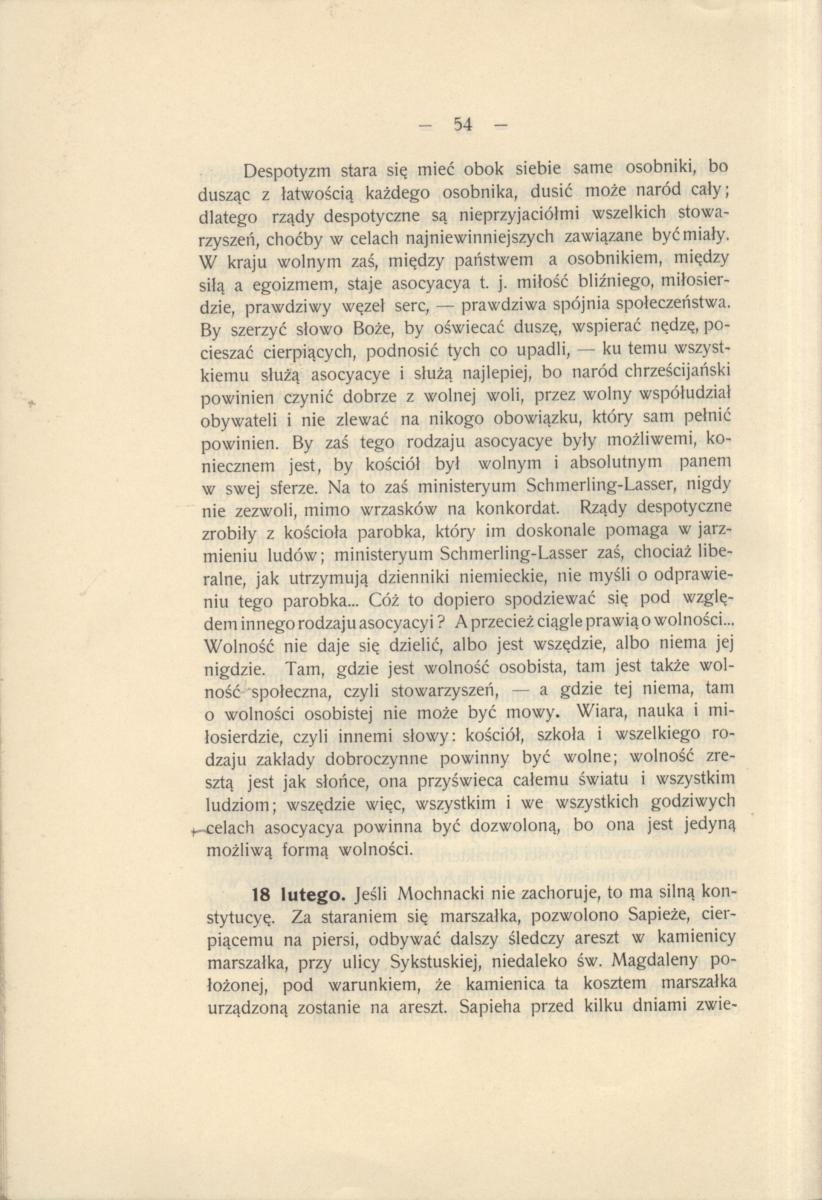 — 54 —

Despotyzm stara się mieć obok siebie same osobniki, bo dusząc z łatwością każdego osobnika, dusić może naród cały; dlatego rządy despotyczne są nieprzyjaciółmi wszelkich stowarzyszeń, choćby w celach najniewinniejszych zawiązane być miały. W kraju wolnym zaś, między państwem a osobnikiem, między siłą a egoizmem, staje asocyacya t. j. miłość bliźniego, miłosierdzie, prawdziwy węzeł serc, — prawdziwa spójnia społeczeństwa. By szerzyć słowo Boże, by oświecać duszę, wspierać nędzę, pocieszać cierpiących, podnosić tych co upadli, — ku temu wszystkiemu służą asocyacye i służą najlepiej, bo naród chrześcijański powinien czynić dobrze z wolnej woli, przez wolny współudział obywateli i nie zlewać na nikogo obowiązku, który sam pełnić powinien. By zaś tego rodzaju asocyacye były możliwemi, koniecznem jest, by kościół był wolnym i absolutnym panem w swej sferze. Na to zaś ministeryum Schmerling-Lasser, nigdy nie zezwoli, mimo wrzasków na konkordat. Rządy despotyczne zrobiły z kościoła parobka, który im doskonale pomaga w jarzmieniu ludów; ministeryum Schmerling-Lasser zaś, chociaż liberalne, jak utrzymują dzienniki niemieckie, nie myśli o odprawieniu tego parobka... Cóż to dopiero spodziewać się pod względem innego rodzaju asocyacyi? A przecież ciągle prawią o wolności... Wolność nie daje się dzielić, albo jest wszędzie, albo niema jej nigdzie. Tam, gdzie jest wolność osobista, tam jest także wolność społeczna, czyli stowarzyszeń, — a gdzie tej niema, tam o wolności osobistej nie może być mowy. Wiara, nauka i miłosierdzie, czyli innemi słowy: kościół, szkoła i wszelkiego rodzaju zakłady dobroczynne powinny być wolne; wolność zresztą jest jak słońce, ona przyświeca całemu światu i wszystkim ludziom; wszędzie więc, wszystkim i we wszystkich godziwych celach asocyacya powinna być dozwoloną, bo ona jest jedyną możliwą formą wolności.

18 lutego. Jeśli Mochnacki nie zachoruje, to ma silną konstytucyę. Za staraniem się marszałka, pozwolono Sapieże, cierpiącemu na piersi, odbywać dalszy śledczy areszt w kamienicy marszałka, przy ulicy Sykstuskiej, niedaleko św. Magdaleny położonej, pod warunkiem, że kamienica ta kosztem marszałka urządzoną zostanie na areszt. Sapieha przed kilku dniami zwie-